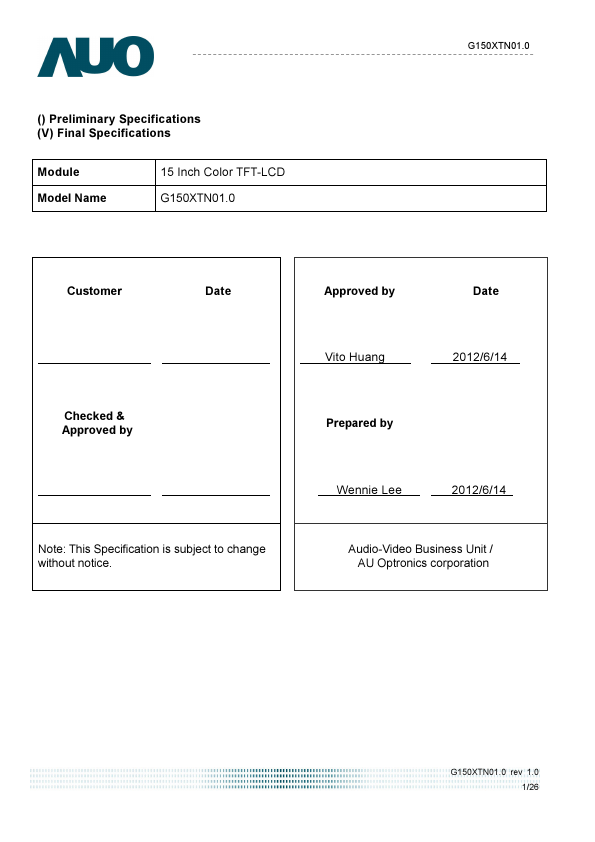 AUO

G150XTN01.0

() Preliminary Specifications
(V) Final Specifications

| Module | 15 Inch Color TFT-LCD |
|---|---|
| Model Name | G150XTN01.0 |

Customer

Date

Checked & Approved by

Note: This Specification is subject to change without notice.

Approved by

Date

Vito Huang

2012/6/14

Prepared by

Wennie Lee

2012/6/14

Audio-Video Business Unit / AU Optronics corporation

G150XTN01.0 rev 1.0
1/26